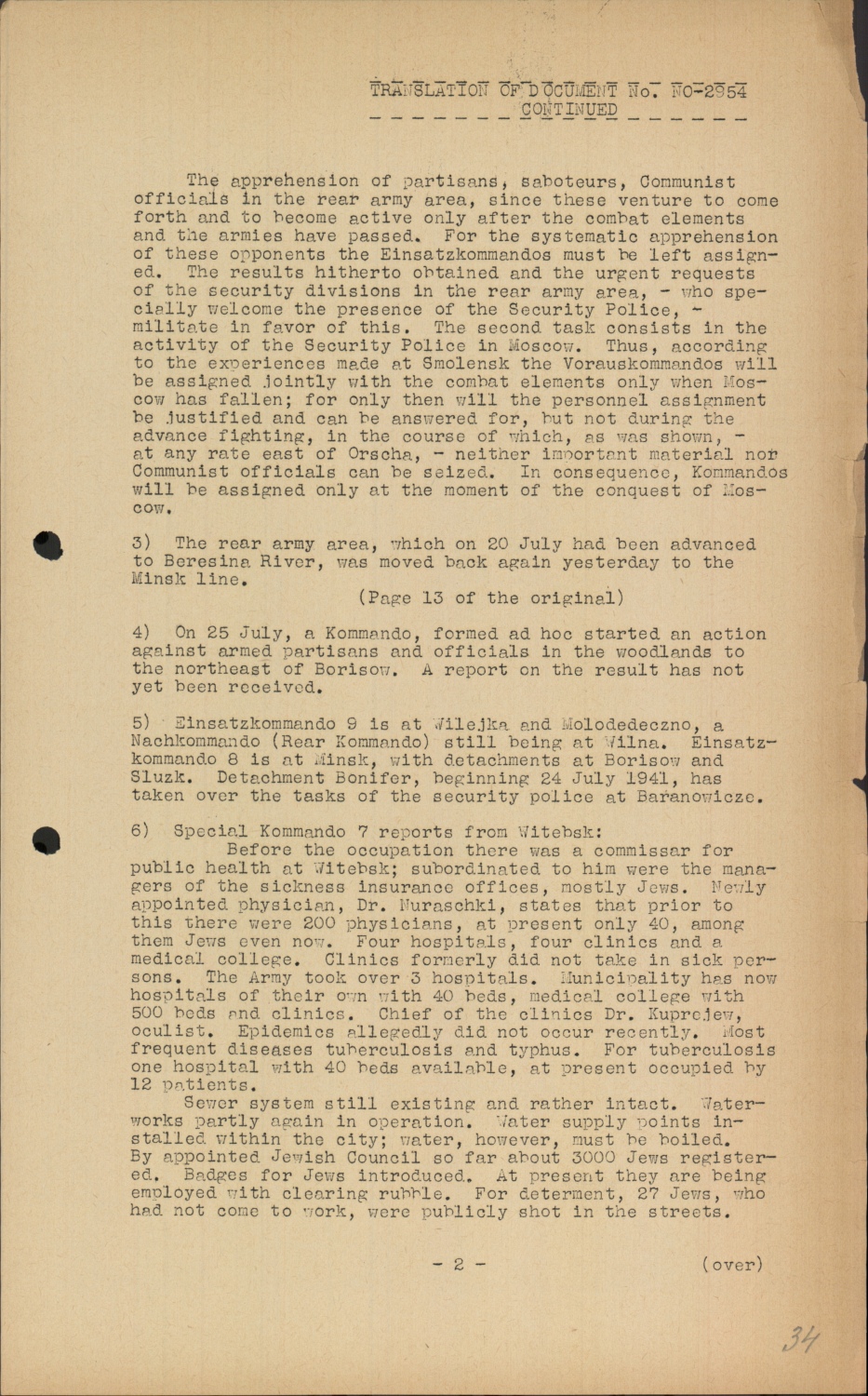 TRANSLATION OF DOCUMENT No. NO-2954
CONTINUED

The apprehension of partisans, saboteurs, Communist officials in the rear army area, since these venture to come forth and to become active only after the combat elements and the armies have passed. For the systematic apprehension of these opponents the Einsatzkommandos must be left assigned. The results hitherto obtained and the urgent requests of the security divisions in the rear army area, - who specially welcome the presence of the Security Police, - militate in favor of this. The second task consists in the activity of the Security Police in Moscow. Thus, according to the experiences made at Smolensk the Vorauskommandos will be assigned jointly with the combat elements only when Moscow has fallen; for only then will the personnel assignment be justified and can be answered for, but not during the advance fighting, in the course of which, as was shown, - at any rate east of Orscha, - neither important material nor Communist officials can be seized. In consequence, Kommandos will be assigned only at the moment of the conquest of Moscow.

3) The rear army area, which on 20 July had been advanced to Beresina River, was moved back again yesterday to the Minsk line.
(Page 13 of the original)

4) On 25 July, a Kommando, formed ad hoc started an action against armed partisans and officials in the woodlands to the northeast of Borisow. A report on the result has not yet been received.

5) Einsatzkommando 9 is at Wilejka and Molodedeczno, a Nachkommando (Rear Kommando) still being at Wilna. Einsatzkommando 8 is at Minsk, with detachments at Borisow and Sluzk. Detachment Bonifer, beginning 24 July 1941, has taken over the tasks of the security police at Baranowicze.

6) Special Kommando 7 reports from Witebsk:
Before the occupation there was a commissar for public health at Witebsk; subordinated to him were the managers of the sickness insurance offices, mostly Jews. Newly appointed physician, Dr. Nuraschki, states that prior to this there were 200 physicians, at present only 40, among them Jews even now. Four hospitals, four clinics and a medical college. Clinics formerly did not take in sick persons. The Army took over 3 hospitals. Municipality has now hospitals of their own with 40 beds, medical college with 500 beds and clinics. Chief of the clinics Dr. Kuprejew, oculist. Epidemics allegedly did not occur recently. Most frequent diseases tuberculosis and typhus. For tuberculosis one hospital with 40 beds available, at present occupied by 12 patients.
Sewer system still existing and rather intact. Waterworks partly again in operation. Water supply points installed within the city; water, however, must be boiled. By appointed Jewish Council so far about 3000 Jews registered. Badges for Jews introduced. At present they are being employed with clearing rubble. For determent, 27 Jews, who had not come to work, were publicly shot in the streets.

- 2 -
(over)

34